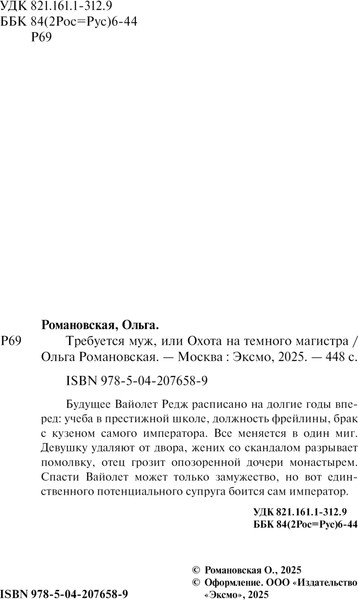 УДК 821.161.1-312.9
ББК 84(2Рос=Рус)6-44
Р69

Романовская, Ольга.

Р69 Требуется муж, или Охота на темного магистра / Ольга Романовская. — Москва : Эксмо, 2025. — 448 с.

ISBN 978-5-04-207658-9

Будущее Вайолет Редж расписано на долгие годы вперед: учеба в престижной школе, должность фрейлины, брак с кузеном самого императора. Все меняется в один миг. Девушку удаляют от двора, жених со скандалом разрывает помолвку, отец грозит опозоренной дочери монастырем. Спасти Вайолет может только замужество, но вот единственного потенциального супруга боится сам император.

УДК 821.161.1-312.9
ББК 84(2Рос=Рус)6-44

© Романовская О., 2025
© Оформление. ООО «Издательство «Эксмо», 2025

ISBN 978-5-04-207658-9